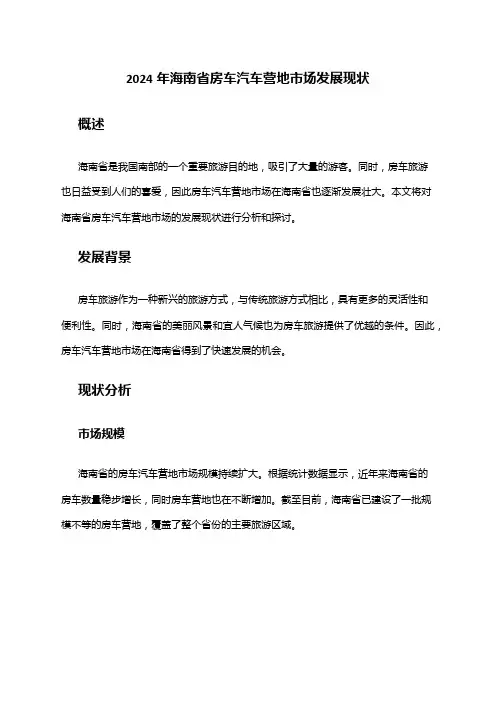 2024 年海南省房车汽车营地市场发展现状

概述

海南省是我国南部的一个重要旅游目的地，吸引了大量的游客。同时，房车旅游也日益受到人们的喜爱，因此房车汽车营地市场在海南省也逐渐发展壮大。本文将对海南省房车汽车营地市场的发展现状进行分析和探讨。

发展背景

房车旅游作为一种新兴的旅游方式，与传统旅游方式相比，具有更多的灵活性和便利性。同时，海南省的美丽风景和宜人气候也为房车旅游提供了优越的条件。因此，房车汽车营地市场在海南省得到了快速发展的机会。

现状分析

市场规模

海南省的房车汽车营地市场规模持续扩大。根据统计数据显示，近年来海南省的房车数量稳步增长，同时房车营地也在不断增加。截至目前，海南省已建设了一批规模不等的房车营地，覆盖了整个省份的主要旅游区域。